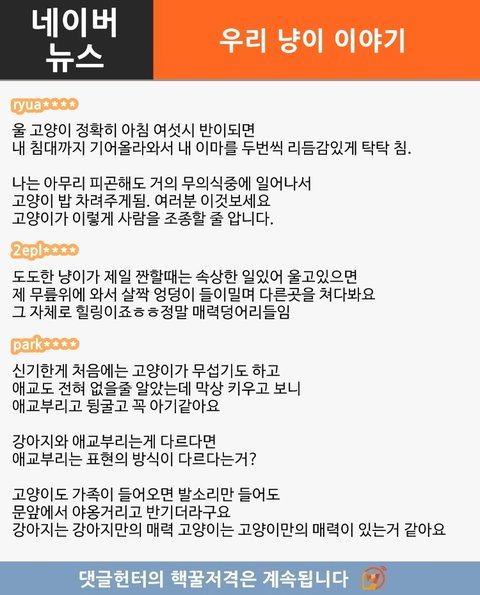 네이버
뉴스

우리 냥이 이야기

ryua****

울 고양이 정확히 아침 여섯시 반이되면 내 침대까지 기어올라와서 내 이마를 두번씩 리듬감있게 탁탁 침.

나는 아무리 피곤해도 거의 무의식중에 일어나서 고양이 밥 차려주게됨. 여러분 이것보세요 고양이가 이렇게 사람을 조종할 줄 압니다.

2epl****

도도한 냥이가 제일 짠할때는 속상한 일있어 울고있으면 제 무릎위에 와서 살짝 엉덩이 들이밀며 다른곳을 쳐다봐요 그 자체로 힐링이죠ㅎㅎ정말 매력덩어리들임

park****

신기한게 처음에는 고양이가 무섭기도 하고 애교도 전혀 없을줄 알았는데 막상 키우고 보니 애교부리고 뒹굴고 꼭 아기같아요

강아지와 애교부리는게 다르다면 애교부리는 표현의 방식이 다르다는거?

고양이도 가족이 들어오면 발소리만 들어도 문앞에서 야옹거리고 반기더라구요 강아지는 강아지만의 매력 고양이는 고양이만의 매력이 있는거 같아요

댓글헌터의 핵꿀저격은 계속됩니다